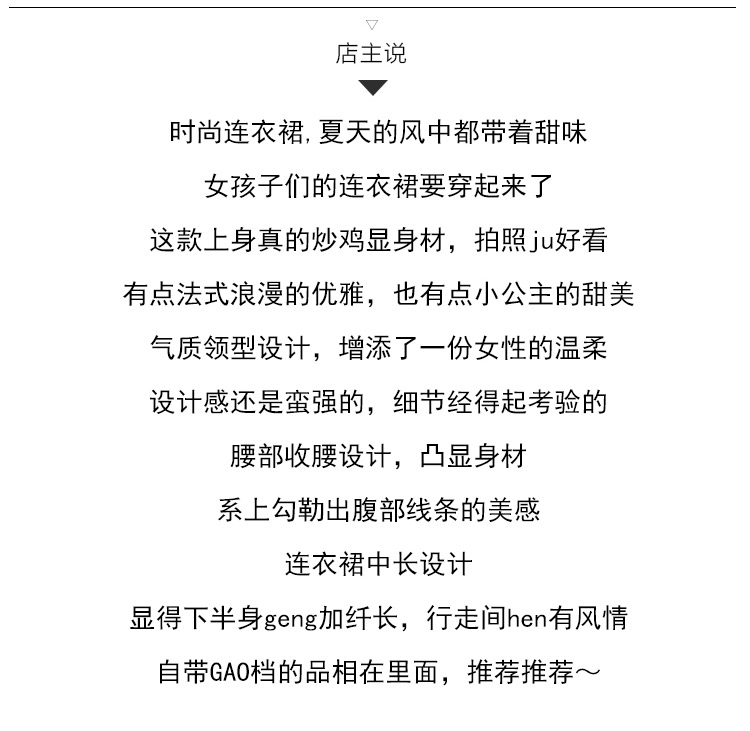 店主说

时尚连衣裙,夏天的风中都带着甜味

女孩子们的连衣裙要穿起来了

这款上身真的炒鸡显身材，拍照ju好看

有点法式浪漫的优雅，也有点小公主的甜美

气质领型设计，增添了一份女性的温柔

设计感还是蛮强的，细节经得起考验的

腰部收腰设计，凸显身材

系上勾勒出腹部线条的美感

连衣裙中长设计

显得下半身geng加纤长，行走间hen有风情

自带GAO档的品相在里面，推荐推荐～